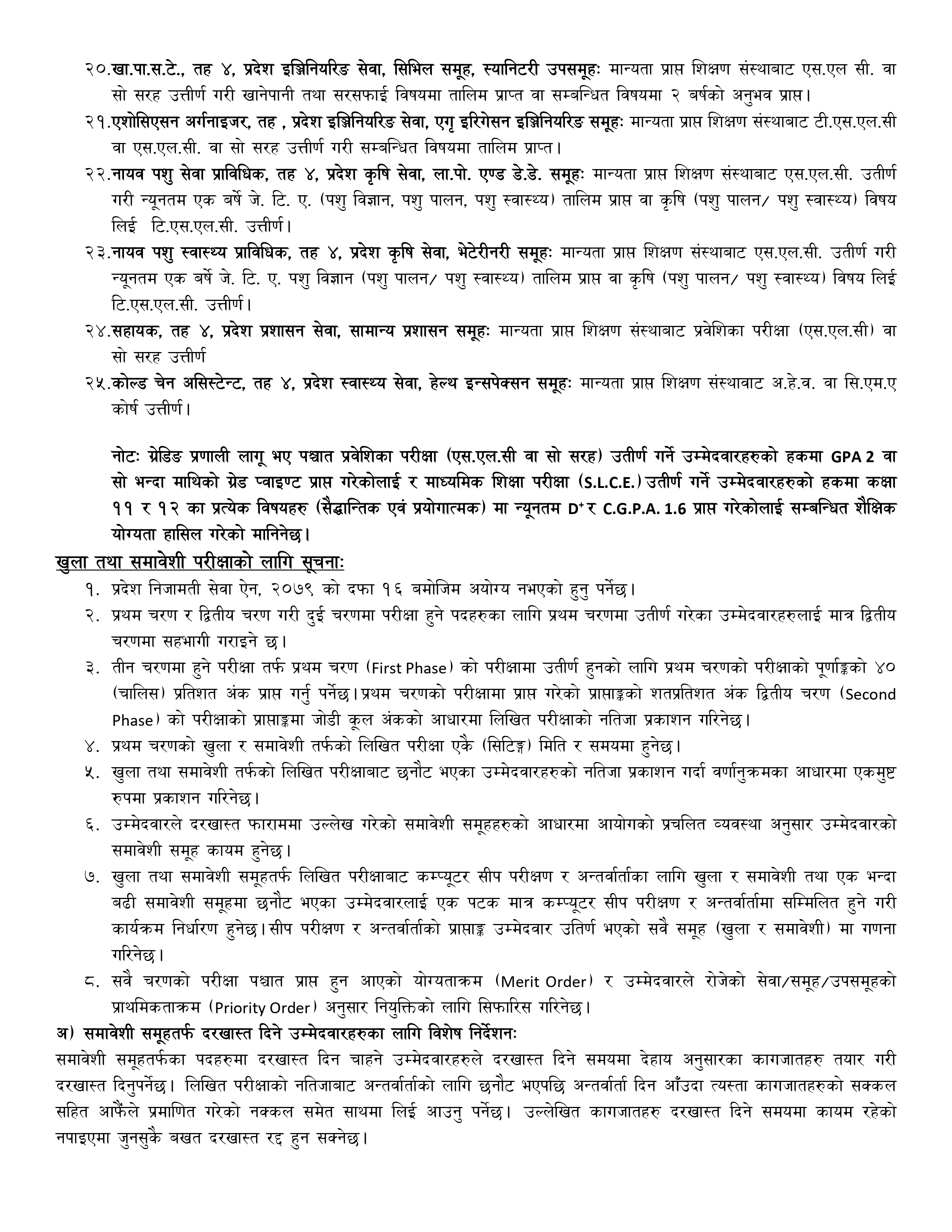 २०.खा.पा.स.टे., तह ४, प्रदेश इञ्जिनियरिङ सेवा, सिभिल समूह, स्यानिटरी उपसमूहः मान्यता प्राप्त शिक्षण संस्थाबाट एस.एल सी. वा सो सरह उत्तीर्ण गरी खानेपानी तथा सरसफाई विषयमा तालिम प्राप्त वा सम्बन्धित विषयमा २ बर्षको अनुभव प्राप्त।

२१.एशोसिएसन अर्गनाइजर, तह , प्रदेश इञ्जिनियरिङ सेवा, एगृ इरिगेसन इञ्जिनियरिङ समूहः मान्यता प्राप्त शिक्षण संस्थाबाट टी.एस.एल.सी वा एस.एल.सी. वा सो सरह उत्तीर्ण गरी सम्बन्धित विषयमा तालिम प्राप्त।

२२.नायव पशु सेवा प्राविधिक, तह ४, प्रदेश कृषि सेवा, ला.पो. एण्ड डे.डे. समूहः मान्यता प्राप्त शिक्षण संस्थाबाट एस.एल.सी. उतीर्ण गरी न्यूनतम एक बर्षे जे. टि. ए. (पशु विज्ञान, पशु पालन, पशु स्वास्थ्य) तालिम प्राप्त वा कृषि (पशु पालन/ पशु स्वास्थ्य) विषय लिई टि.एस.एल.सी. उत्तीर्ण।

२३.नायव पशु स्वास्थ्य प्राविधिक, तह ४, प्रदेश कृषि सेवा, भेटेरीनरी समूहः मान्यता प्राप्त शिक्षण संस्थाबाट एस.एल.सी. उतीर्ण गरी न्यूनतम एक बर्षे जे. टि. ए. पशु विज्ञान (पशु पालन/ पशु स्वास्थ्य) तालिम प्राप्त वा कृषि (पशु पालन/ पशु स्वास्थ्य) विषय लिई टि.एस.एल.सी. उत्तीर्ण।

२४.सहायक, तह ४, प्रदेश प्रशासन सेवा, सामान्य प्रशासन समूहः मान्यता प्राप्त शिक्षण संस्थाबाट प्रवेशिका परीक्षा (एस.एल.सी) वा सो सरह उत्तीर्ण

२५.कोल्ड चेन असिस्टेन्ट, तह ४, प्रदेश स्वास्थ्य सेवा, हेल्थ इन्सपेक्सन समूहः मान्यता प्राप्त शिक्षण संस्थावाट अ.हे.व. वा सि.एम.ए कोर्ष उत्तीर्ण।

नोटः ग्रेडिङ प्रणाली लागू भए पश्चात प्रवेशिका परीक्षा (एस.एल.सी वा सो सरह) उतीर्ण गर्ने उम्मेदवारहरुको हकमा GPA 2 वा सो भन्दा माथिको ग्रेड प्वाइण्ट प्राप्त गरेकोलाई र माध्यमिक शिक्षा परीक्षा (S.L.C.E.) उतीर्ण गर्ने उम्मेदवारहरुको हकमा कक्षा ११ र १२ का प्रत्येक विषयहरु (सैद्धान्तिक एवं प्रयोगात्मक) मा न्यूनतम $D^+$ र C.G.P.A. 1.6 प्राप्त गरेकोलाई सम्बन्धित शैक्षिक योग्यता हासिल गरेको मानिनेछ।

खुला तथा समावेशी परीक्षाको लागि सूचनाः

१. प्रदेश निजामती सेवा ऐन, २०७९ को दफा १६ बमोजिम अयोग्य नभएको हुनु पर्नेछ।

२. प्रथम चरण र द्वितीय चरण गरी दुई चरणमा परीक्षा हुने पदहरुका लागि प्रथम चरणमा उतीर्ण गरेका उम्मेदवारहरुलाई मात्र द्वितीय चरणमा सहभागी गराइने छ।

३. तीन चरणमा हुने परीक्षा तर्फ प्रथम चरण (First Phase) को परीक्षामा उतीर्ण हुनको लागि प्रथम चरणको परीक्षाको पूर्णाङ्कको ४० (चालिस) प्रतिशत अंक प्राप्त गर्नु पर्नेछ।प्रथम चरणको परीक्षामा प्राप्त गरेको प्राप्ताङ्कको शतप्रतिशत अंक द्वितीय चरण (Second Phase) को परीक्षाको प्राप्ताङ्कमा जोडी कूल अंकको आधारमा लिखित परीक्षाको नतिजा प्रकाशन गरिनेछ।

४. प्रथम चरणको खुला र समावेशी तर्फको लिखित परीक्षा एकै (सिटिङ्ग) मिति र समयमा हुनेछ।

५. खुला तथा समावेशी तर्फको लिखित परीक्षाबाट छनौट भएका उम्मेदवारहरुको नतिजा प्रकाशन गर्दा वर्णानुक्रमका आधारमा एकमुष्ट रुपमा प्रकाशन गरिनेछ।

६. उम्मेदवारले दरखास्त फाराममा उल्लेख गरेको समावेशी समूहहरुको आधारमा आयोगको प्रचलित व्यवस्था अनुसार उम्मेदवारको समावेशी समूह कायम हुनेछ।

७. खुला तथा समावेशी समूहतर्फ लिखित परीक्षाबाट कम्प्यूटर सीप परीक्षण र अन्तर्वार्ताका लागि खुला र समावेशी तथा एक भन्दा बढी समावेशी समूहमा छनौट भएका उम्मेदवारलाई एक पटक मात्र कम्प्यूटर सीप परीक्षण र अन्तर्वार्तामा सम्मिलित हुने गरी कार्यक्रम निर्धारण हुनेछ।सीप परीक्षण र अन्तर्वार्ताको प्राप्ताङ्क उम्मेदवार उतिर्ण भएको सवै समूह (खुला र समावेशी) मा गणना गरिनेछ।

८. सवै चरणको परीक्षा पश्चात प्राप्त हुन आएको योग्यताक्रम (Merit Order) र उम्मेदवारले रोजेको सेवा/समूह/उपसमूहको प्राथमिकताक्रम (Priority Order) अनुसार नियुक्तिको लागि सिफारिस गरिनेछ।

अ) समावेशी समूहतर्फ दरखास्त दिने उम्मेदवारहरुका लागि विशेष निर्देशनः

समावेशी समूहतर्फका पदहरुमा दरखास्त दिन चाहने उम्मेदवारहरुले दरखास्त दिने समयमा देहाय अनुसारका कागजातहरु तयार गरी दरखास्त दिनुपर्नेछ। लिखित परीक्षाको नतिजाबाट अन्तर्वार्ताको लागि छनौट भएपछि अन्तर्वार्ता दिन आँउदा त्यस्ता कागजातहरुको सक्कल सहित आफैंले प्रमाणित गरेको नक्कल समेत साथमा लिई आउनु पर्नेछ। उल्लेखित कागजातहरु दरखास्त दिने समयमा कायम रहेको नपाइएमा जुनसुकै बखत दरखास्त रद्द हुन सक्नेछ।